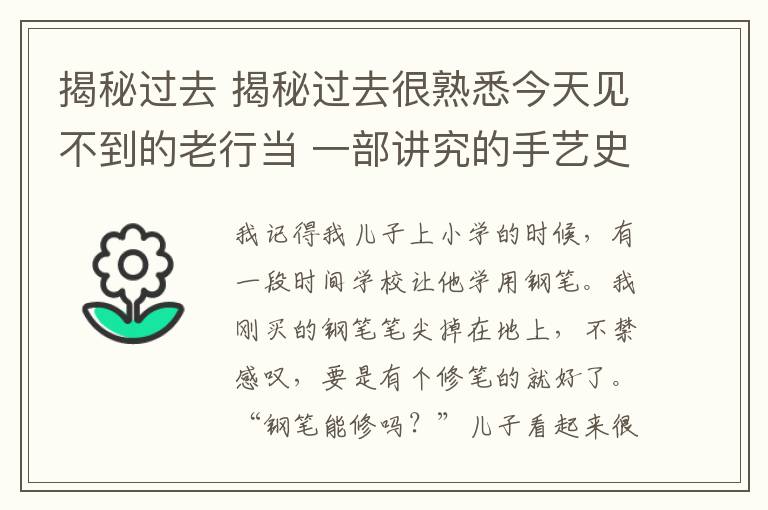 揭秘过去 揭秘过去很熟悉今天见不到的老行当 一部讲究的手艺史

我记得我儿子上小学的时候，有一段时间学校让他学用钢笔。我刚买的钢笔笔尖掉在地上，不禁感叹，要是有个修笔的就好了。“钢笔能修吗？”儿子看起来很